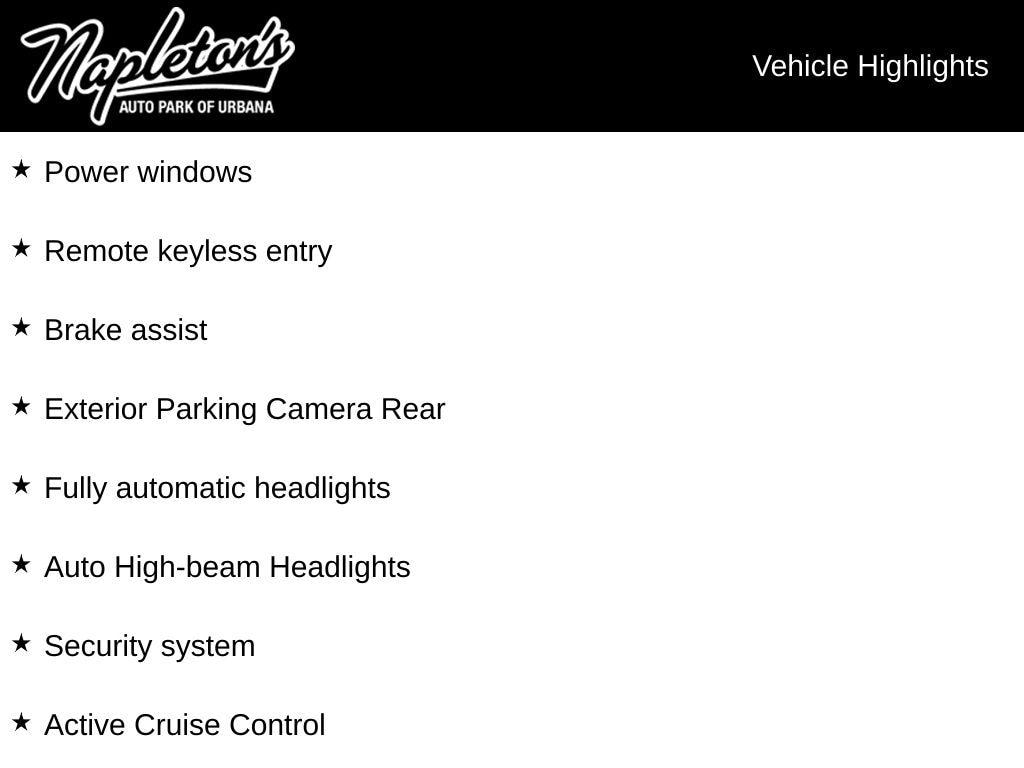 Napleton's
AUTO PARK OF URBANA

Vehicle Highlights

★ Power windows

★ Remote keyless entry

★ Brake assist

★ Exterior Parking Camera Rear

★ Fully automatic headlights

★ Auto High-beam Headlights

★ Security system

★ Active Cruise Control